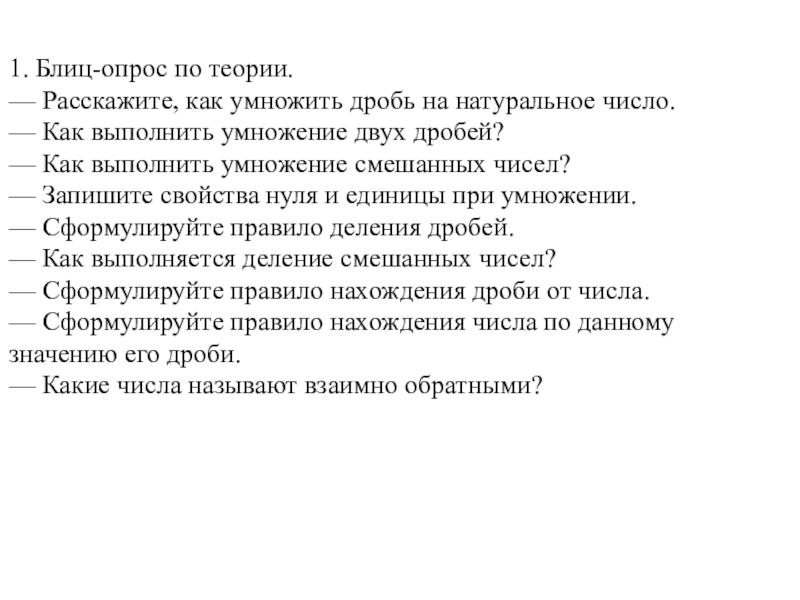 1. Блиц-опрос по теории.
— Расскажите, как умножить дробь на натуральное число.
— Как выполнить умножение двух дробей?
— Как выполнить умножение смешанных чисел?
— Запишите свойства нуля и единицы при умножении.
— Сформулируйте правило деления дробей.
— Как выполняется деление смешанных чисел?
— Сформулируйте правило нахождения дроби от числа.
— Сформулируйте правило нахождения числа по данному значению его дроби.
— Какие числа называют взаимно обратными?